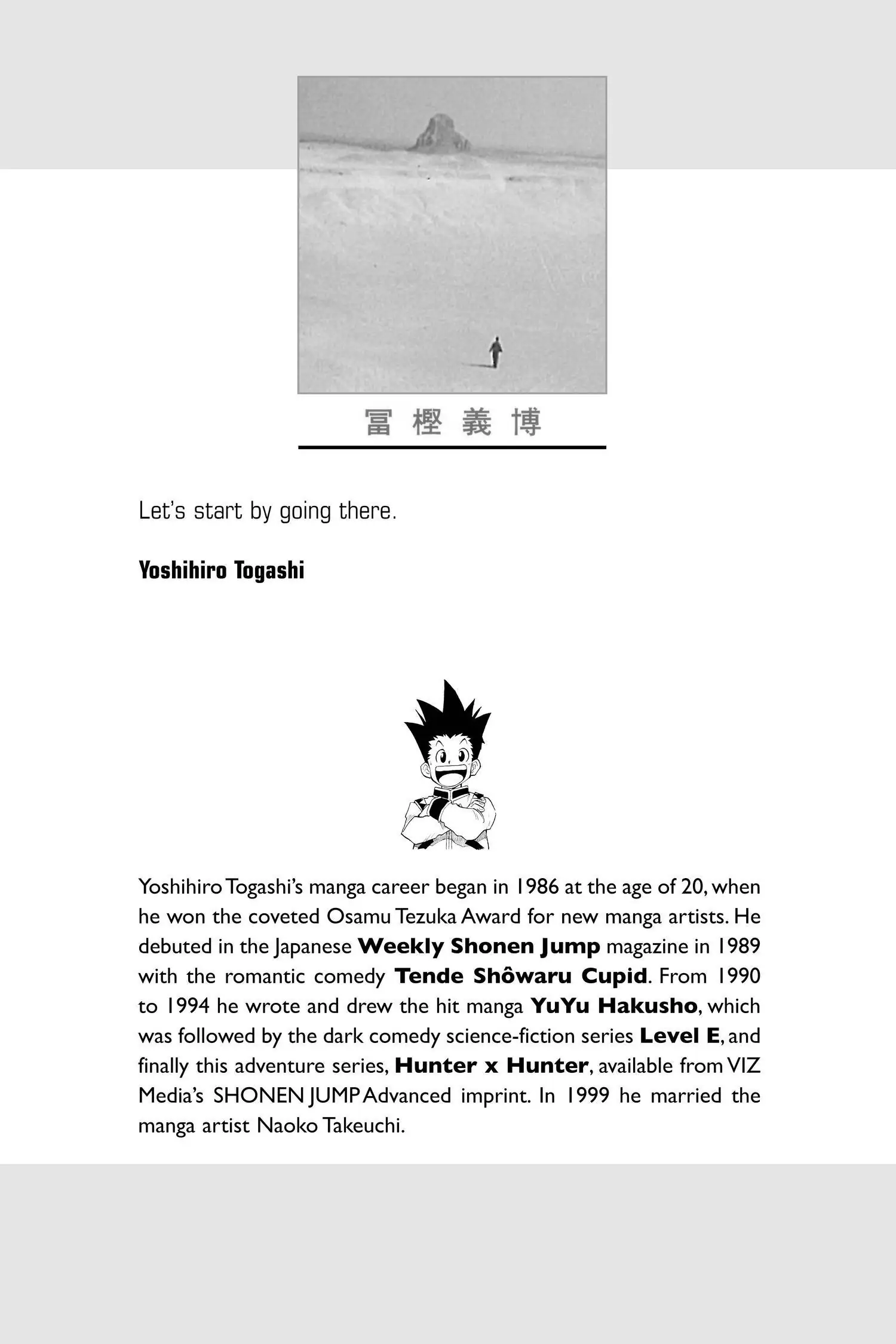 冨樫義博

Let's start by going there.

Yoshihiro Togashi

Yoshihiro Togashi's manga career began in 1986 at the age of 20, when he won the coveted Osamu Tezuka Award for new manga artists. He debuted in the Japanese Weekly Shonen Jump magazine in 1989 with the romantic comedy Tende Shôwaru Cupid. From 1990 to 1994 he wrote and drew the hit manga YuYu Hakusho, which was followed by the dark comedy science-fiction series Level E, and finally this adventure series, Hunter x Hunter, available from VIZ Media's SHONEN JUMP Advanced imprint. In 1999 he married the manga artist Naoko Takeuchi.